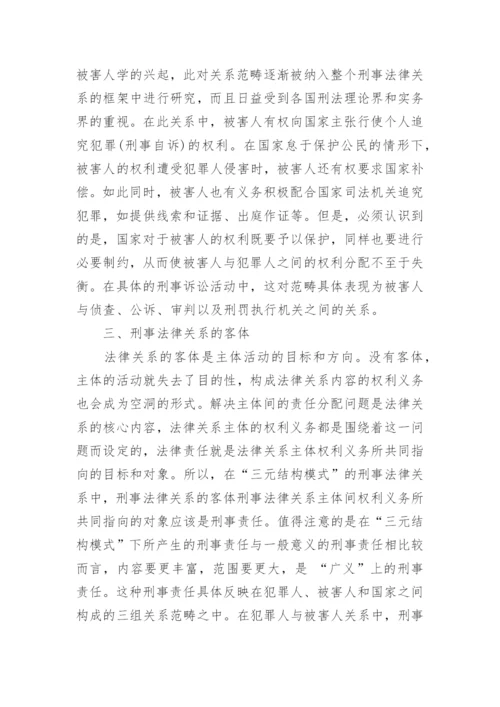 被害人学的兴起，此对关系范畴逐渐被纳入整个刑事法律关系的框架中进行研究，而且日益受到各国刑法理论界和实务界的重视。在此关系中，被害人有权向国家主张行使个人追究犯罪(刑事自诉)的权利。在国家怠于保护公民的情形下，被害人的权利遭受犯罪人侵害时，被害人还有权要求国家补偿。如此同时，被害人也有义务积极配合国家司法机关追究犯罪，如提供线索和证据、出庭作证等。但是，必须认识到的是，国家对于被害人的权利既要予以保护，同样也要进行必要制约，从而使被害人与犯罪人之间的权利分配不至于失衡。在具体的刑事诉讼活动中，这对范畴具体表现为被害人与侦查、公诉、审判以及刑罚执行机关之间的关系。

三、刑事法律关系的客体

法律关系的客体是主体活动的目标和方向。没有客体，主体的活动就失去了目的性，构成法律关系内容的权利义务也会成为空洞的形式。解决主体间的责任分配问题是法律关系的核心内容，法律关系主体的权利义务都是围绕着这一问题而设定的，法律责任就是法律关系主体权利义务所共同指向的目标和对象。所以，在“三元结构模式”的刑事法律关系中，刑事法律关系的客体刑事法律关系主体间权利义务所共同指向的对象应该是刑事责任。值得注意的是在“三元结构模式”下所产生的刑事责任与一般意义的刑事责任相比较而言，内容要更丰富，范围要更大，是 “广义”上的刑事责任。这种刑事责任具体反映在犯罪人、被害人和国家之间构成的三组关系范畴之中。在犯罪人与被害人关系中，刑事